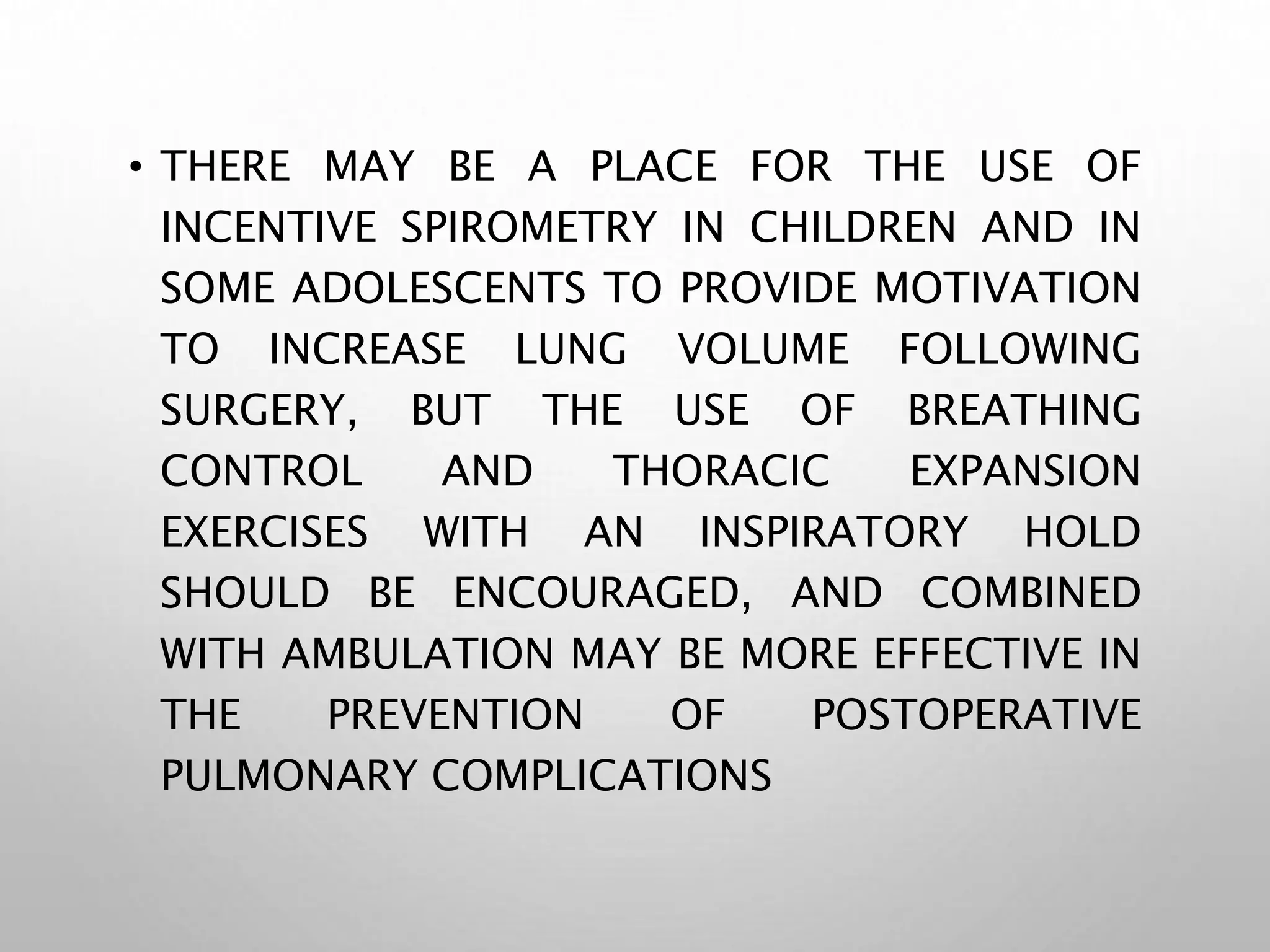 • THERE MAY BE A PLACE FOR THE USE OF INCENTIVE SPIROMETRY IN CHILDREN AND IN SOME ADOLESCENTS TO PROVIDE MOTIVATION TO INCREASE LUNG VOLUME FOLLOWING SURGERY, BUT THE USE OF BREATHING CONTROL AND THORACIC EXPANSION EXERCISES WITH AN INSPIRATORY HOLD SHOULD BE ENCOURAGED, AND COMBINED WITH AMBULATION MAY BE MORE EFFECTIVE IN THE PREVENTION OF POSTOPERATIVE PULMONARY COMPLICATIONS